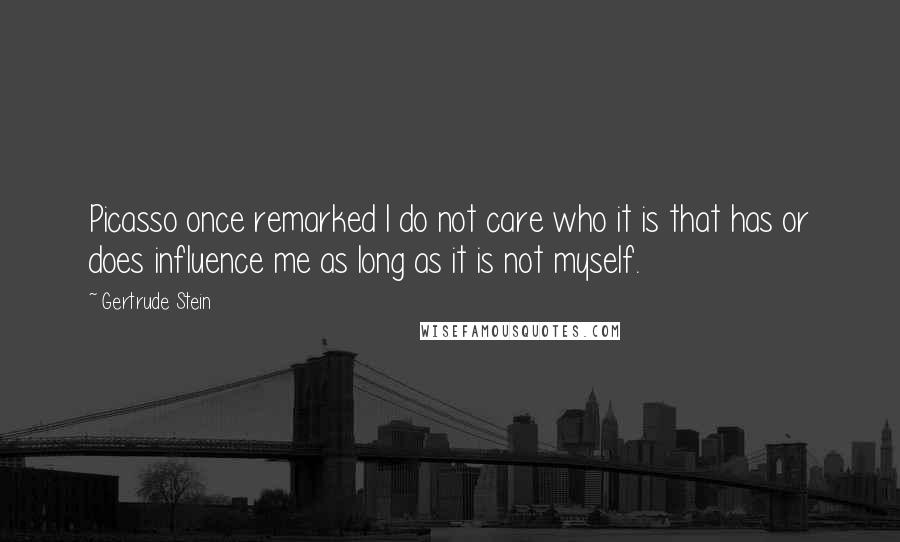 Picasso once remarked I do not care who it is that has or does influence me as long as it is not myself.

~ Gertrude Stein

WISEFAMOUSQUOTES.COM